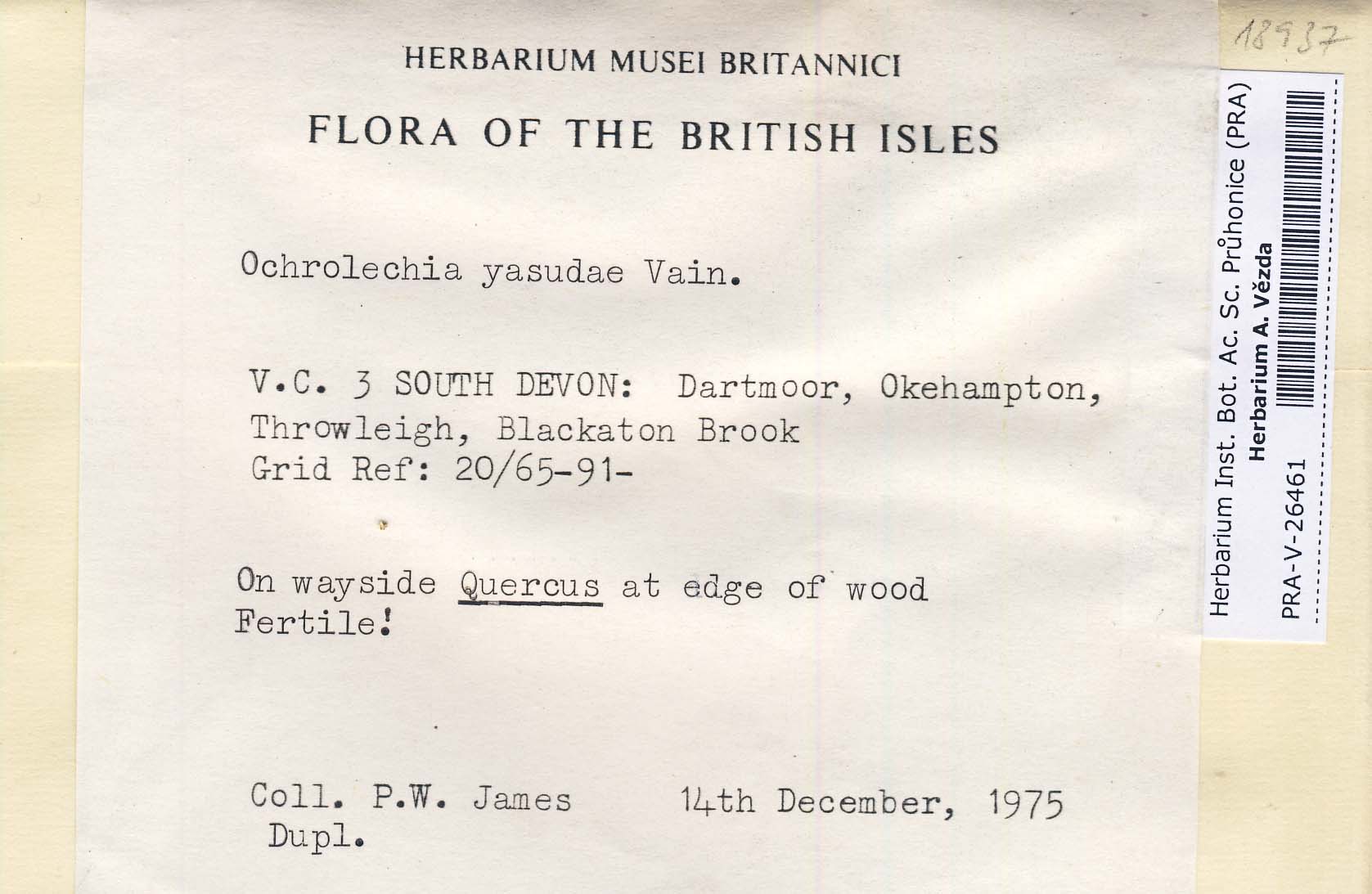 18937

HERBARIUM MUSEI BRITANNICI

FLORA OF THE BRITISH ISLES

Ochrolechia yasudae Vain.

V.C. 3 SOUTH DEVON: Dartmoor, Okehampton, Throwleigh, Blackaton Brook
Grid Ref: 20/65-91-

On wayside Quercus at edge of wood
Fertile!

Coll. P.W. James 14th December, 1975
Dupl.

Herbarium Inst. Bot. Ac. Sc. Průhonice (PRA)
Herbarium A. Vězda
PRA-V-26461